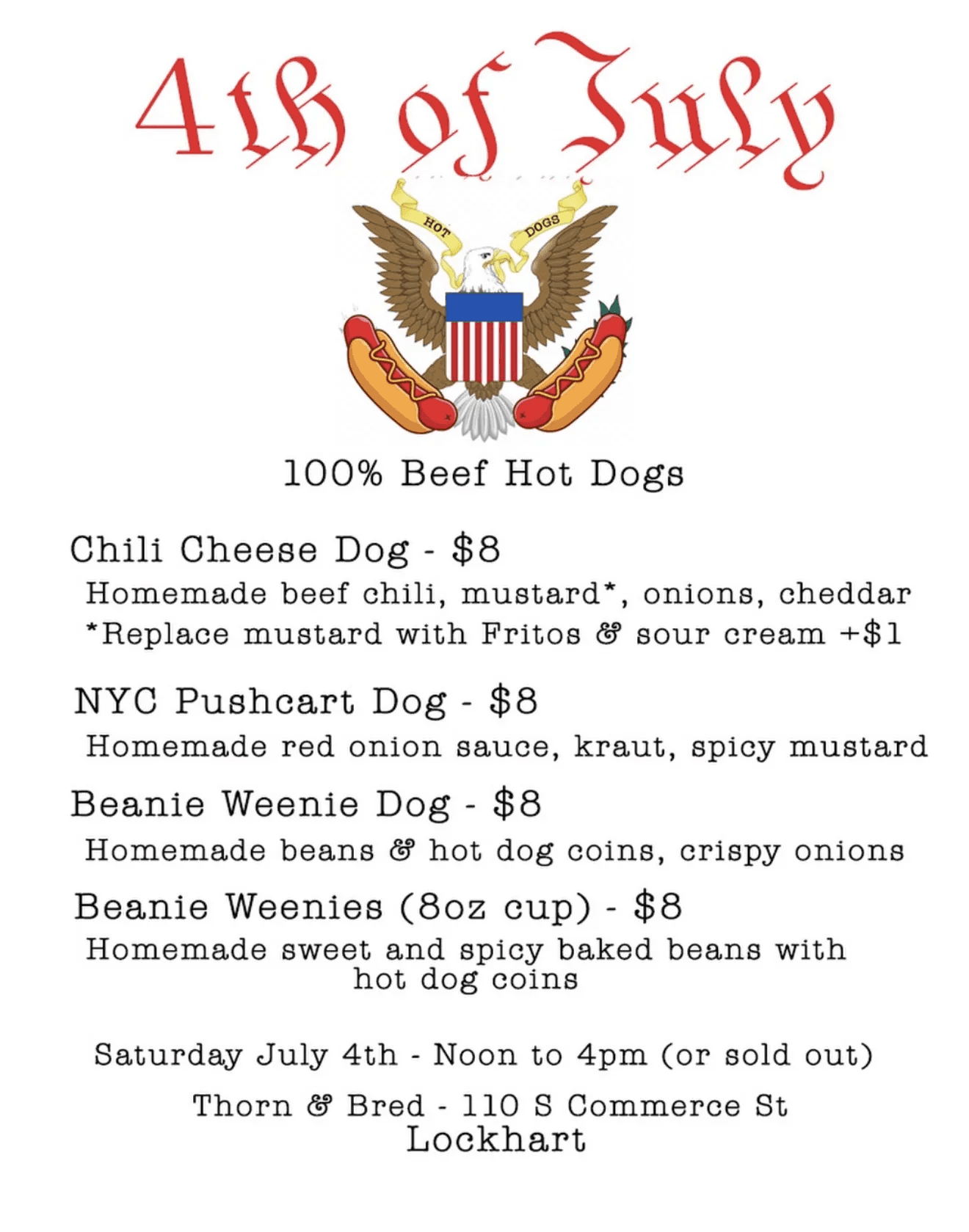 4th of July

HOT DOGS

100% Beef Hot Dogs

Chili Cheese Dog - $8

Homemade beef chili, mustard*, onions, cheddar
*Replace mustard with Fritos & sour cream +$1

NYC Pushcart Dog - $8

Homemade red onion sauce, kraut, spicy mustard

Beanie Weenie Dog - $8

Homemade beans & hot dog coins, crispy onions

Beanie Weenies (8oz cup) - $8

Homemade sweet and spicy baked beans with hot dog coins

Saturday July 4th - Noon to 4pm (or sold out)

Thorn & Bred - 110 S Commerce St
Lockhart